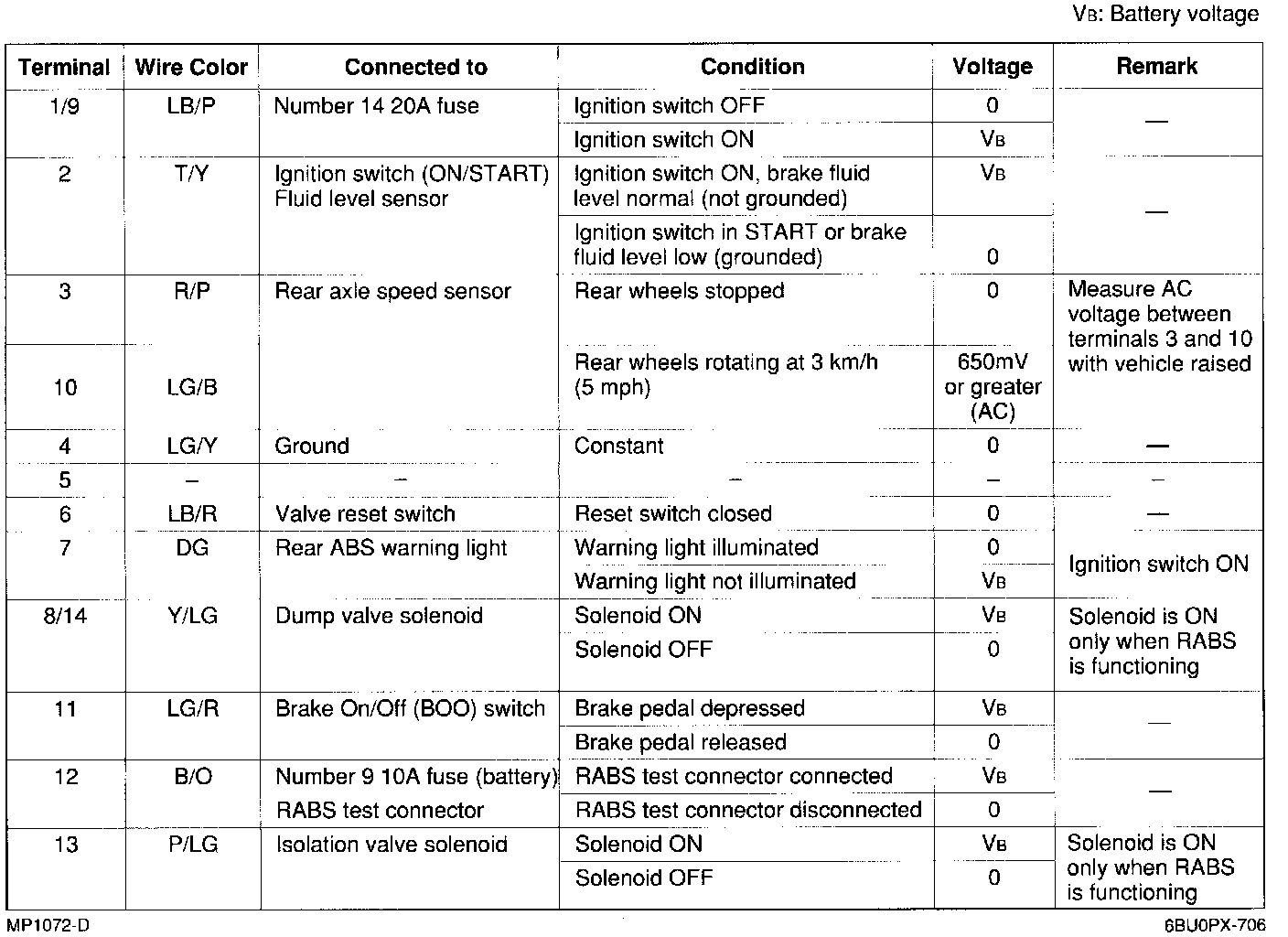 $V_B$: Battery voltage

| Terminal | Wire Color | Connected to | Condition | Voltage | Remark |
|---|---|---|---|---|---|
| 1/9 | LB/P | Number 14 20A fuse | Ignition switch OFF | 0 | — |
| | | | Ignition switch ON | $V_B$ | |
| 2 | T/Y | Ignition switch (ON/START) Fluid level sensor | Ignition switch ON, brake fluid level normal (not grounded) | $V_B$ | — |
| | | | Ignition switch in START or brake fluid level low (grounded) | 0 | |
| 3 | R/P | Rear axle speed sensor | Rear wheels stopped | 0 | Measure AC voltage between terminals 3 and 10 with vehicle raised |
| 10 | LG/B | | Rear wheels rotating at 3 km/h (5 mph) | 650mV or greater (AC) | |
| 4 | LG/Y | Ground | Constant | 0 | — |
| 5 | – | – | – | – | – |
| 6 | LB/R | Valve reset switch | Reset switch closed | 0 | — |
| 7 | DG | Rear ABS warning light | Warning light illuminated | 0 | Ignition switch ON |
| | | | Warning light not illuminated | $V_B$ | |
| 8/14 | Y/LG | Dump valve solenoid | Solenoid ON | $V_B$ | Solenoid is ON only when RABS is functioning |
| | | | Solenoid OFF | 0 | |
| 11 | LG/R | Brake On/Off (BOO) switch | Brake pedal depressed | $V_B$ | — |
| | | | Brake pedal released | 0 | |
| 12 | B/O | Number 9 10A fuse (battery) | RABS test connector connected | $V_B$ | — |
| | | RABS test connector | RABS test connector disconnected | 0 | |
| 13 | P/LG | Isolation valve solenoid | Solenoid ON | $V_B$ | Solenoid is ON only when RABS is functioning |
| | | | Solenoid OFF | 0 | |

MP1072-D

6BU0PX-706